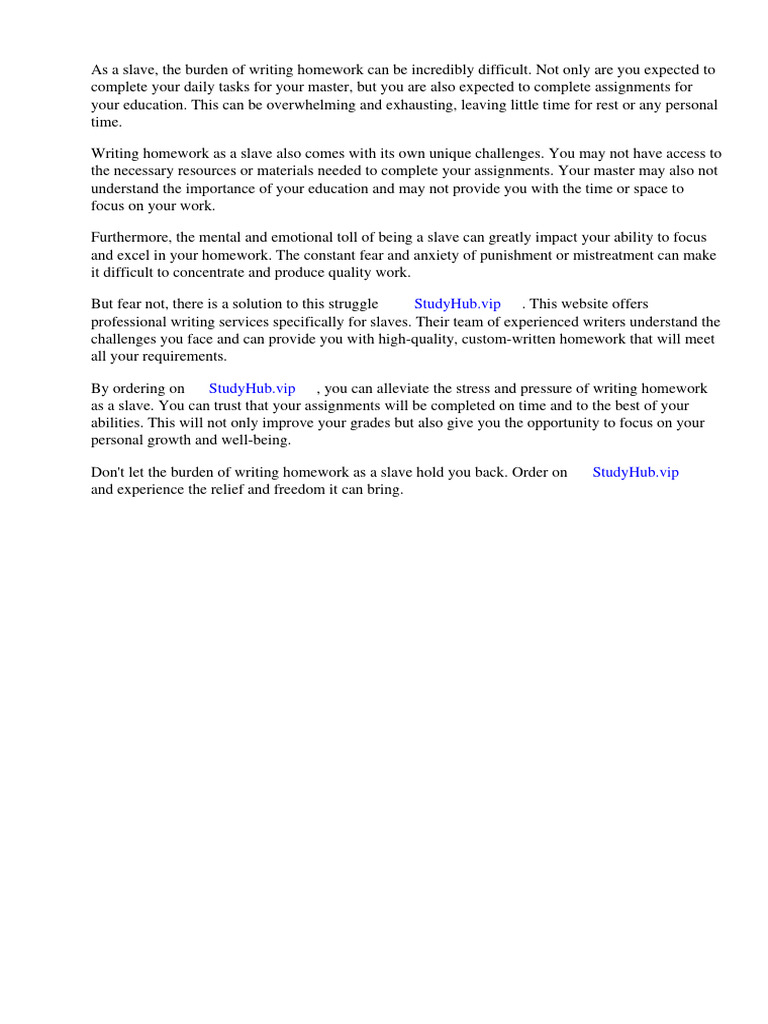 As a slave, the burden of writing homework can be incredibly difficult. Not only are you expected to complete your daily tasks for your master, but you are also expected to complete assignments for your education. This can be overwhelming and exhausting, leaving little time for rest or any personal time.

Writing homework as a slave also comes with its own unique challenges. You may not have access to the necessary resources or materials needed to complete your assignments. Your master may also not understand the importance of your education and may not provide you with the time or space to focus on your work.

Furthermore, the mental and emotional toll of being a slave can greatly impact your ability to focus and excel in your homework. The constant fear and anxiety of punishment or mistreatment can make it difficult to concentrate and produce quality work.

But fear not, there is a solution to this struggle StudyHub.vip . This website offers professional writing services specifically for slaves. Their team of experienced writers understand the challenges you face and can provide you with high-quality, custom-written homework that will meet all your requirements.

By ordering on StudyHub.vip , you can alleviate the stress and pressure of writing homework as a slave. You can trust that your assignments will be completed on time and to the best of your abilities. This will not only improve your grades but also give you the opportunity to focus on your personal growth and well-being.

Don't let the burden of writing homework as a slave hold you back. Order on StudyHub.vip and experience the relief and freedom it can bring.